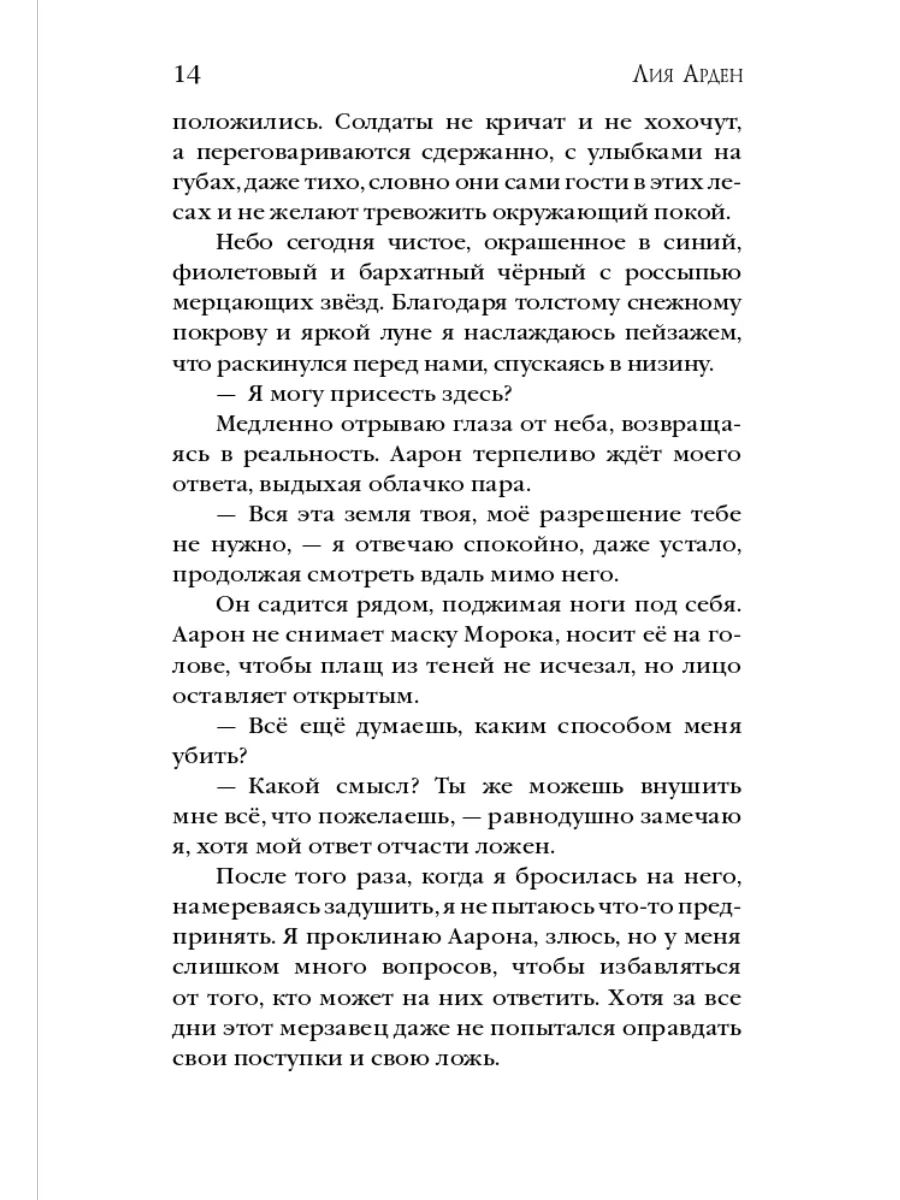 14 Лия Арден

положились. Солдаты не кричат и не хохочут, а переговариваются сдержанно, с улыбками на губах, даже тихо, словно они сами гости в этих лесах и не желают тревожить окружающий покой.

Небо сегодня чистое, окрашенное в синий, фиолетовый и бархатный чёрный с россыпью мерцающих звёзд. Благодаря толстому снежному покрову и яркой луне я наслаждаюсь пейзажем, что раскинулся перед нами, спускаясь в низину.

— Я могу присесть здесь?

Медленно отрываю глаза от неба, возвращаясь в реальность. Аарон терпеливо ждёт моего ответа, выдыхая облачко пара.

— Вся эта земля твоя, моё разрешение тебе не нужно, — я отвечаю спокойно, даже устало, продолжая смотреть вдаль мимо него.

Он садится рядом, поджимая ноги под себя. Аарон не снимает маску Морока, носит её на голове, чтобы плащ из теней не исчезал, но лицо оставляет открытым.

— Всё ещё думаешь, каким способом меня убить?

— Какой смысл? Ты же можешь внушить мне всё, что пожелаешь, — равнодушно замечаю я, хотя мой ответ отчасти ложен.

После того раза, когда я бросилась на него, намереваясь задушить, я не пытаюсь что-то предпринять. Я проклинаю Аарона, злюсь, но у меня слишком много вопросов, чтобы избавляться от того, кто может на них ответить. Хотя за все дни этот мерзавец даже не попытался оправдать свои поступки и свою ложь.